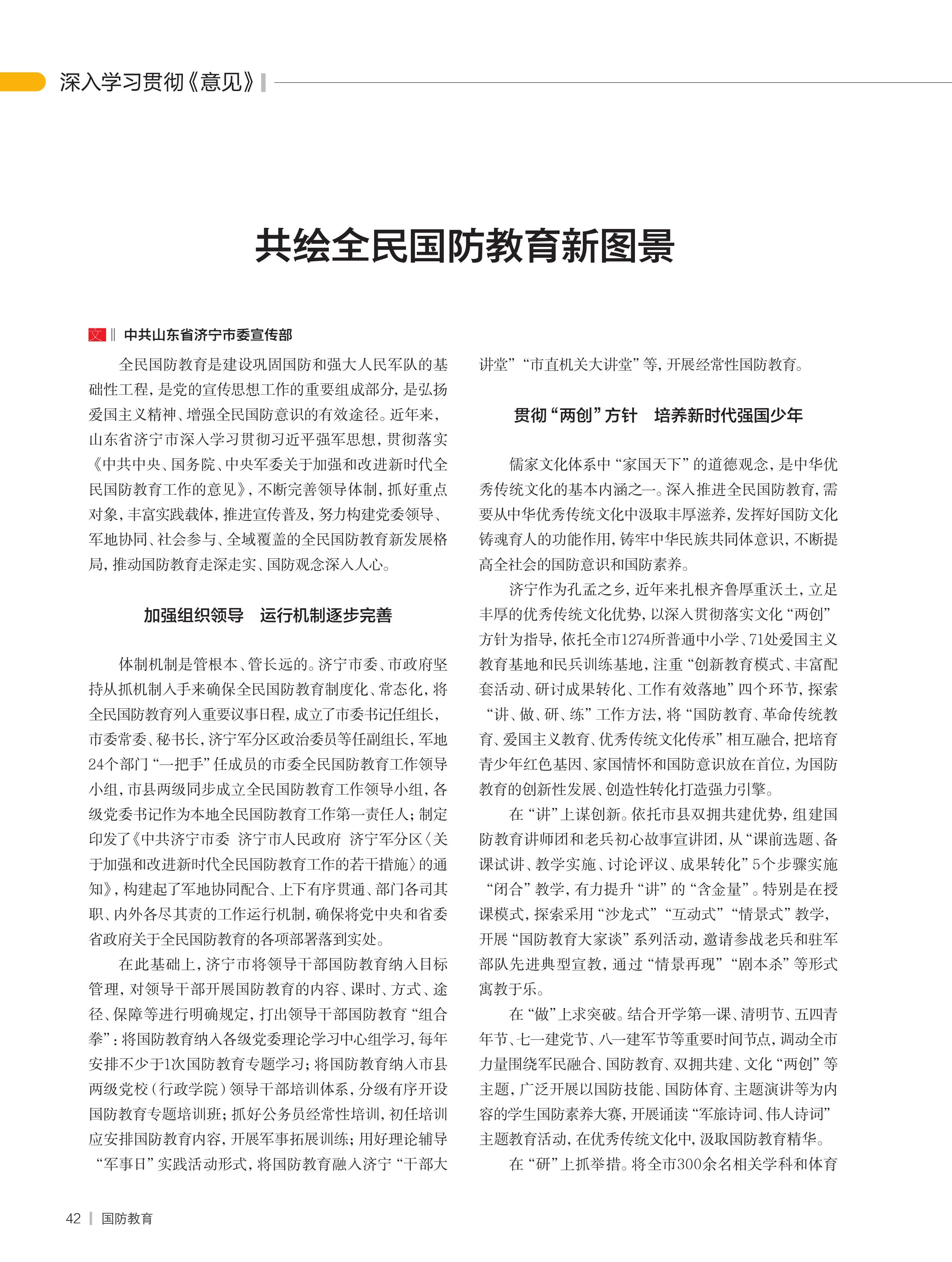 深入学习贯彻《意见》

共绘全民国防教育新图景

文 ‖ 中共山东省济宁市委宣传部

全民国防教育是建设巩固国防和强大人民军队的基础性工程，是党的宣传思想工作的重要组成部分，是弘扬爱国主义精神、增强全民国防意识的有效途径。近年来，山东省济宁市深入学习贯彻习近平强军思想，贯彻落实《中共中央、国务院、中央军委关于加强和改进新时代全民国防教育工作的意见》，不断完善领导体制，抓好重点对象，丰富实践载体，推进宣传普及，努力构建党委领导、军地协同、社会参与、全域覆盖的全民国防教育新发展格局，推动国防教育走深走实、国防观念深入人心。

加强组织领导　运行机制逐步完善

体制机制是管根本、管长远的。济宁市委、市政府坚持从抓机制入手来确保全民国防教育制度化、常态化，将全民国防教育列入重要议事日程，成立了市委书记任组长，市委常委、秘书长，济宁军分区政治委员等任副组长，军地24个部门“一把手”任成员的市委全民国防教育工作领导小组，市县两级同步成立全民国防教育工作领导小组，各级党委书记作为本地全民国防教育工作第一责任人；制定印发了《中共济宁市委　济宁市人民政府　济宁军分区〈关于加强和改进新时代全民国防教育工作的若干措施〉的通知》，构建起了军地协同配合、上下有序贯通、部门各司其职、内外各尽其责的工作运行机制，确保将党中央和省委省政府关于全民国防教育的各项部署落到实处。

在此基础上，济宁市将领导干部国防教育纳入目标管理，对领导干部开展国防教育的内容、课时、方式、途径、保障等进行明确规定，打出领导干部国防教育“组合拳”：将国防教育纳入各级党委理论学习中心组学习，每年安排不少于1次国防教育专题学习；将国防教育纳入市县两级党校（行政学院）领导干部培训体系，分级有序开设国防教育专题培训班；抓好公务员经常性培训，初任培训应安排国防教育内容，开展军事拓展训练；用好理论辅导“军事日”实践活动形式，将国防教育融入济宁“干部大讲堂”“市直机关大讲堂”等，开展经常性国防教育。

贯彻“两创”方针　培养新时代强国少年

儒家文化体系中“家国天下”的道德观念，是中华优秀传统文化的基本内涵之一。深入推进全民国防教育，需要从中华优秀传统文化中汲取丰厚滋养，发挥好国防文化铸魂育人的功能作用，铸牢中华民族共同体意识，不断提高全社会的国防意识和国防素养。

济宁作为孔孟之乡，近年来扎根齐鲁厚重沃土，立足丰厚的优秀传统文化优势，以深入贯彻落实文化“两创”方针为指导，依托全市1274所普通中小学、71处爱国主义教育基地和民兵训练基地，注重“创新教育模式、丰富配套活动、研讨成果转化、工作有效落地”四个环节，探索“讲、做、研、练”工作方法，将“国防教育、革命传统教育、爱国主义教育、优秀传统文化传承”相互融合，把培育青少年红色基因、家国情怀和国防意识放在首位，为国防教育的创新性发展、创造性转化打造强力引擎。

在“讲”上谋创新。依托市县双拥共建优势，组建国防教育讲师团和老兵初心故事宣讲团，从“课前选题、备课试讲、教学实施、讨论评议、成果转化”5个步骤实施“闭合”教学，有力提升“讲”的“含金量”。特别是在授课模式，探索采用“沙龙式”“互动式”“情景式”教学，开展“国防教育大家谈”系列活动，邀请参战老兵和驻军部队先进典型宣教，通过“情景再现”“剧本杀”等形式寓教于乐。

在“做”上求突破。结合开学第一课、清明节、五四青年节、七一建党节、八一建军节等重要时间节点，调动全市力量围绕军民融合、国防教育、双拥共建、文化“两创”等主题，广泛开展以国防技能、国防体育、主题演讲等为内容的学生国防素养大赛，开展诵读“军旅诗词、伟人诗词”主题教育活动，在优秀传统文化中，汲取国防教育精华。

在“研”上抓举措。将全市300余名相关学科和体育

42 | 国防教育